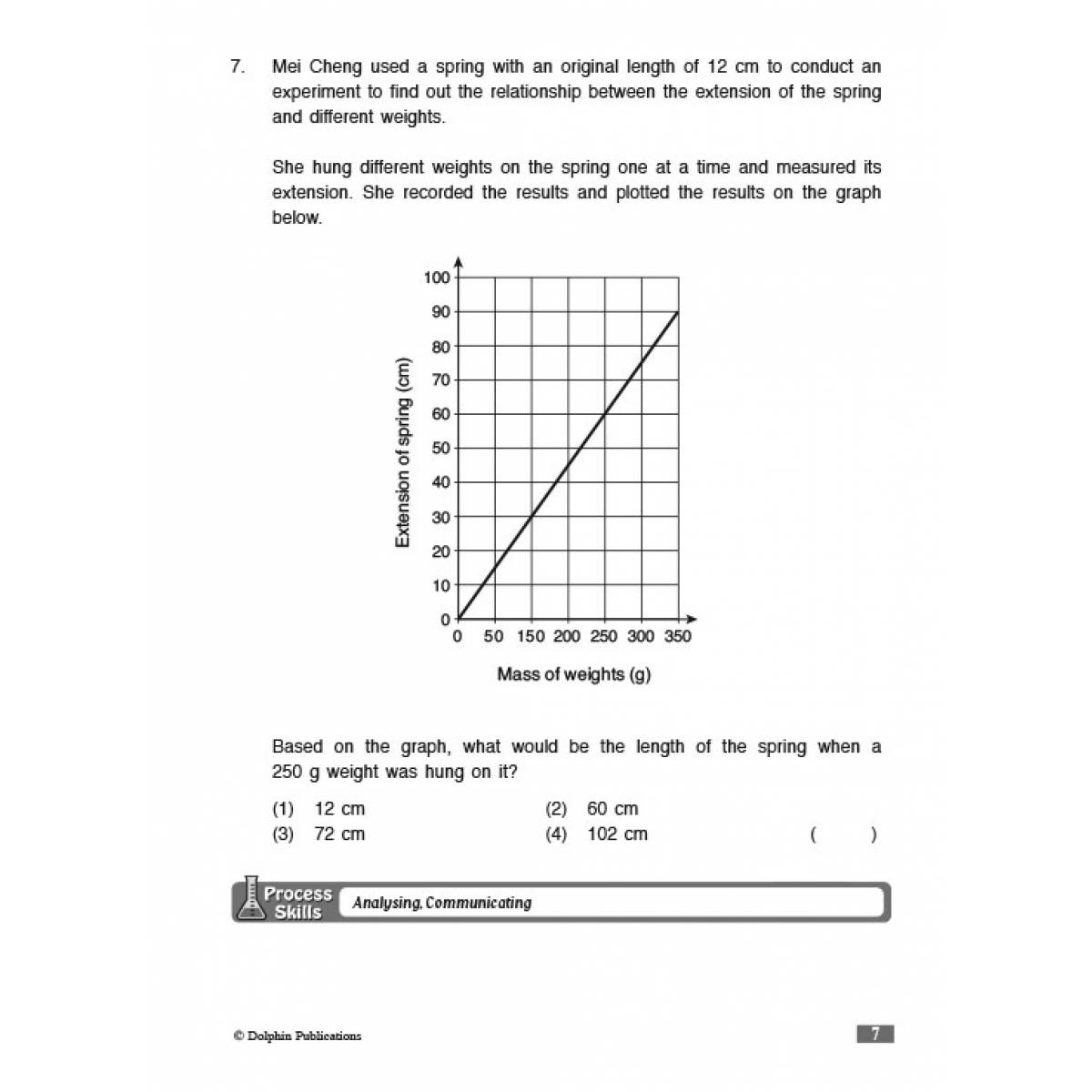 7. Mei Cheng used a spring with an original length of 12 cm to conduct an experiment to find out the relationship between the extension of the spring and different weights.

She hung different weights on the spring one at a time and measured its extension. She recorded the results and plotted the results on the graph below.

Extension of spring (cm)
100
90
80
70
60
50
40
30
20
10
0
0 50 150 200 250 300 350
Mass of weights (g)

Based on the graph, what would be the length of the spring when a 250 g weight was hung on it?

(1) 12 cm
(2) 60 cm
(3) 72 cm
(4) 102 cm
( )

Process Skills
Analysing, Communicating

© Dolphin Publications

7